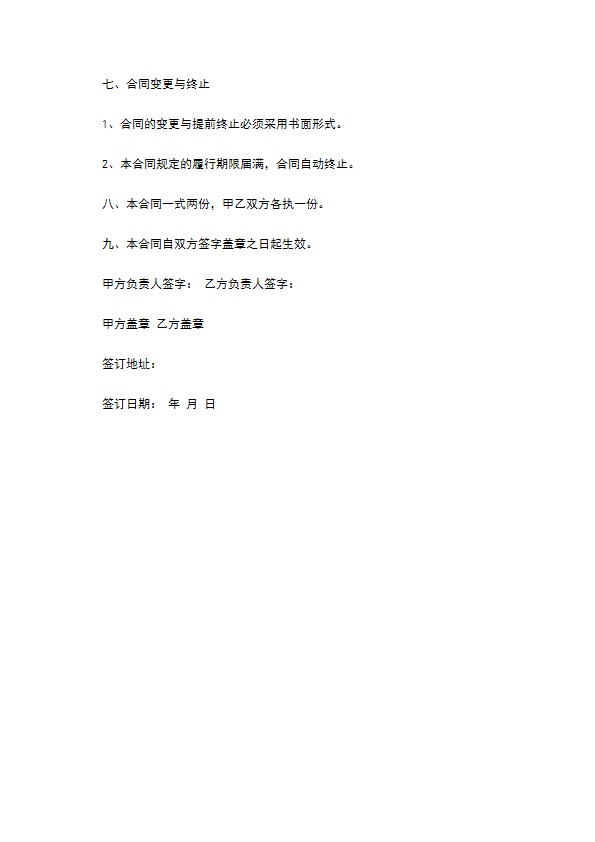 七、合同变更与终止

1、合同的变更与提前终止必须采用书面形式。

2、本合同规定的履行期限届满，合同自动终止。

八、本合同一式两份，甲乙双方各执一份。

九、本合同自双方签字盖章之日起生效。

甲方负责人签字： 乙方负责人签字：

甲方盖章 乙方盖章

签订地址：

签订日期： 年 月 日